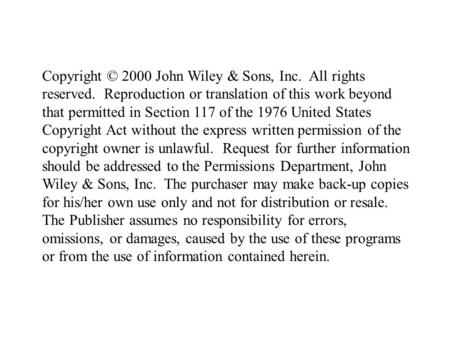 Copyright © 2000 John Wiley & Sons, Inc. All rights reserved. Reproduction or translation of this work beyond that permitted in Section 117 of the 1976 United States Copyright Act without the express written permission of the copyright owner is unlawful. Request for further information should be addressed to the Permissions Department, John Wiley & Sons, Inc. The purchaser may make back-up copies for his/her own use only and not for distribution or resale. The Publisher assumes no responsibility for errors, omissions, or damages, caused by the use of these programs or from the use of information contained herein.